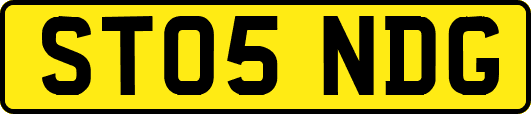 ST05 NDG